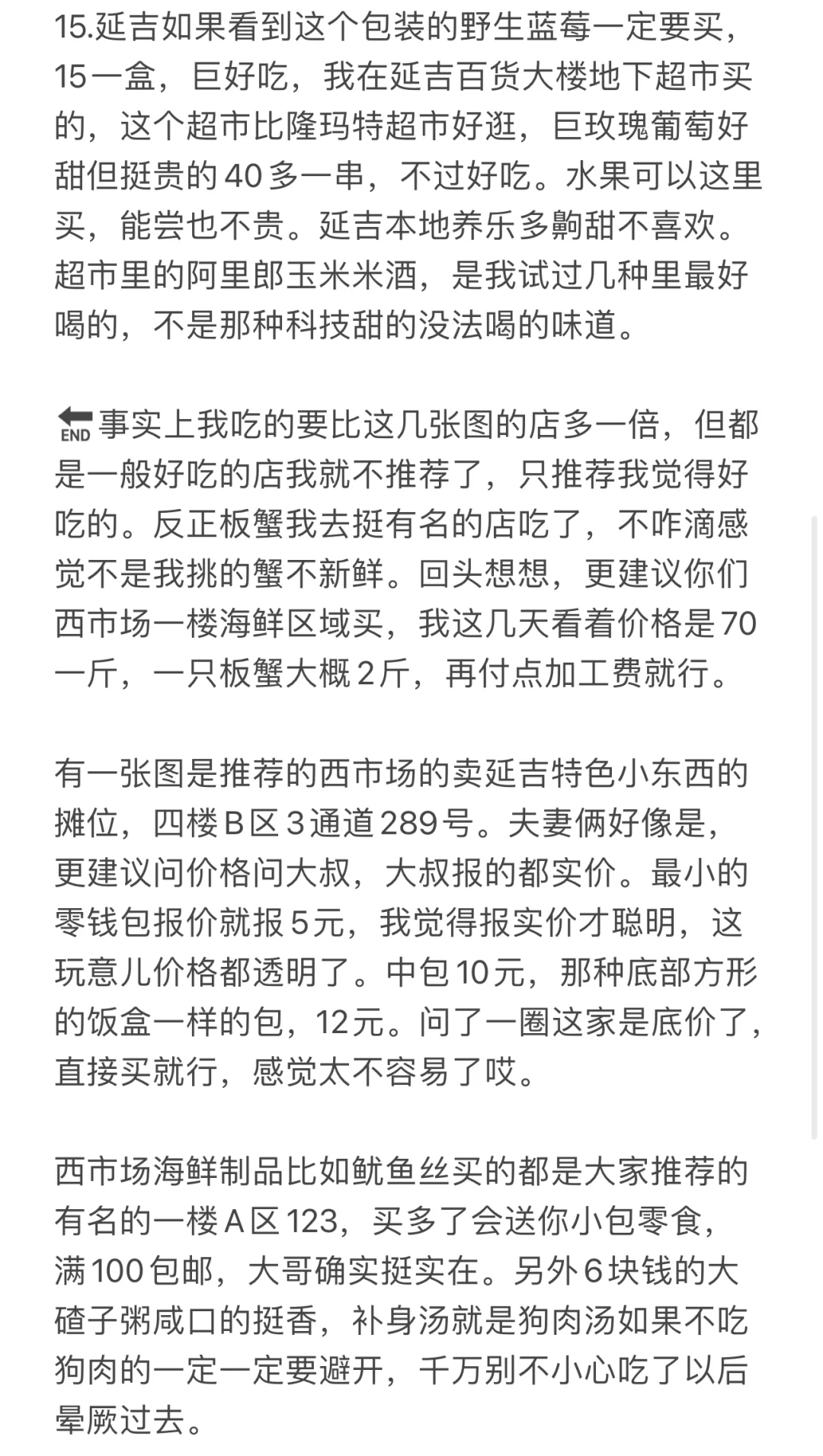 15.延吉如果看到这个包装的野生蓝莓一定要买，15一盒，巨好吃，我在延吉百货大楼地下超市买的，这个超市比隆玛特超市好逛，巨玫瑰葡萄好甜但挺贵的40多一串，不过好吃。水果可以这里买，能尝也不贵。延吉本地养乐多齁甜不喜欢。超市里的阿里郎玉米米酒，是我试过几种里最好喝的，不是那种科技甜的没法喝的味道。

🔚事实上我吃的要比这几张图的店多一倍，但都是一般好吃的店我就不推荐了，只推荐我觉得好吃的。反正板蟹我去挺有名的店吃了，不咋滴感觉不是我挑的蟹不新鲜。回头想想，更建议你们西市场一楼海鲜区域买，我这几天看着价格是70一斤，一只板蟹大概2斤，再付点加工费就行。

有一张图是推荐的西市场的卖延吉特色小东西的摊位，四楼B区3通道289号。夫妻俩好像是，更建议问价格问大叔，大叔报的都实价。最小的零钱包报价就报5元，我觉得报实价才聪明，这玩意儿价格都透明了。中包10元，那种底部方形的饭盒一样的包，12元。问了一圈这家是底价了，直接买就行，感觉太不容易了哎。

西市场海鲜制品比如鱿鱼丝买的都是大家推荐的有名的一楼A区123，买多了会送你小包零食，满100包邮，大哥确实挺实在。另外6块钱的大碴子粥咸口的挺香，补身汤就是狗肉汤如果不吃狗肉的一定一定要避开，千万别不小心吃了以后晕厥过去。